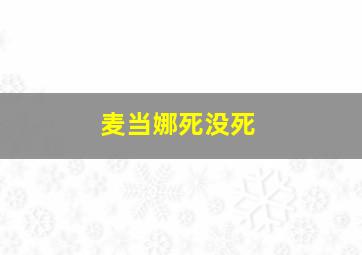 麦当娜死没死